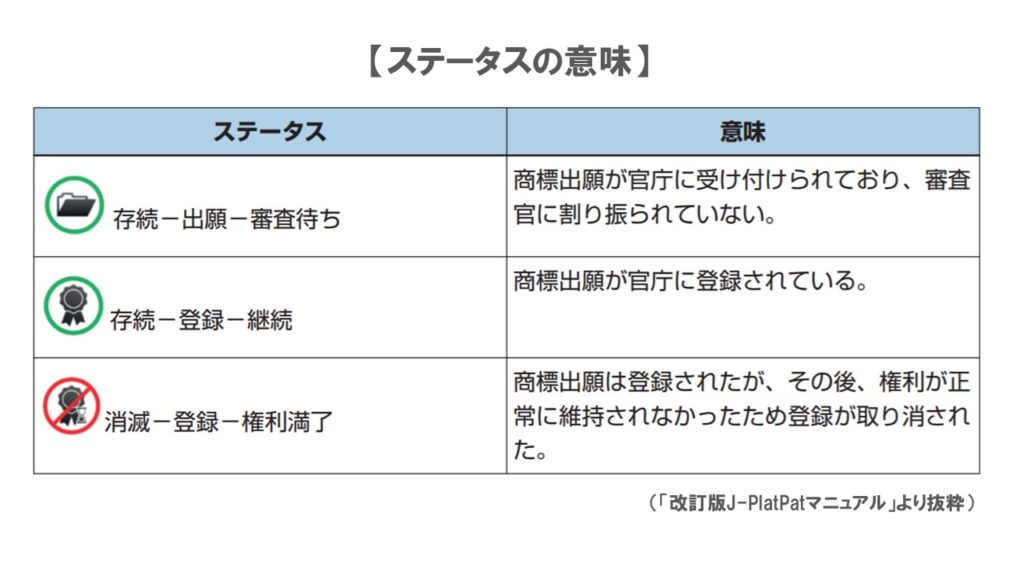 【ステータスの意味】

| ステータス | 意味 |
|---|---|
| 存続－出願－審査待ち | 商標出願が官庁に受け付けられており、審査官に割り振られていない。 |
| 存続－登録－継続 | 商標出願が官庁に登録されている。 |
| 消滅－登録－権利満了 | 商標出願は登録されたが、その後、権利が正常に維持されなかったため登録が取り消された。 |

（「改訂版J-PlatPatマニュアル」より抜粋）